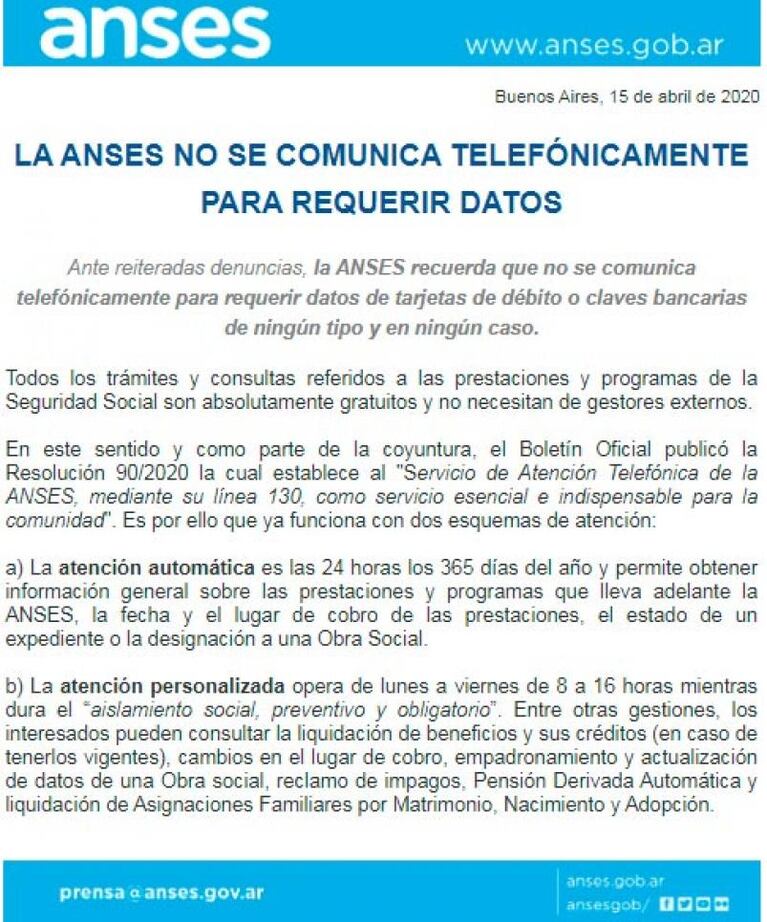 anses

www.anses.gob.ar

Buenos Aires, 15 de abril de 2020

LA ANSES NO SE COMUNICA TELEFÓNICAMENTE PARA REQUERIR DATOS

Ante reiteradas denuncias, la ANSES recuerda que no se comunica telefónicamente para requerir datos de tarjetas de débito o claves bancarias de ningún tipo y en ningún caso.

Todos los trámites y consultas referidos a las prestaciones y programas de la Seguridad Social son absolutamente gratuitos y no necesitan de gestores externos.

En este sentido y como parte de la coyuntura, el Boletín Oficial publicó la Resolución 90/2020 la cual establece al "Servicio de Atención Telefónica de la ANSES, mediante su línea 130, como servicio esencial e indispensable para la comunidad". Es por ello que ya funciona con dos esquemas de atención:

a) La atención automática es las 24 horas los 365 días del año y permite obtener información general sobre las prestaciones y programas que lleva adelante la ANSES, la fecha y el lugar de cobro de las prestaciones, el estado de un expediente o la designación a una Obra Social.

b) La atención personalizada opera de lunes a viernes de 8 a 16 horas mientras dura el "aislamiento social, preventivo y obligatorio". Entre otras gestiones, los interesados pueden consultar la liquidación de beneficios y sus créditos (en caso de tenerlos vigentes), cambios en el lugar de cobro, empadronamiento y actualización de datos de una Obra social, reclamo de impagos, Pensión Derivada Automática y liquidación de Asignaciones Familiares por Matrimonio, Nacimiento y Adopción.

prensa@anses.gov.ar

anses.gob.ar
ansesgob/